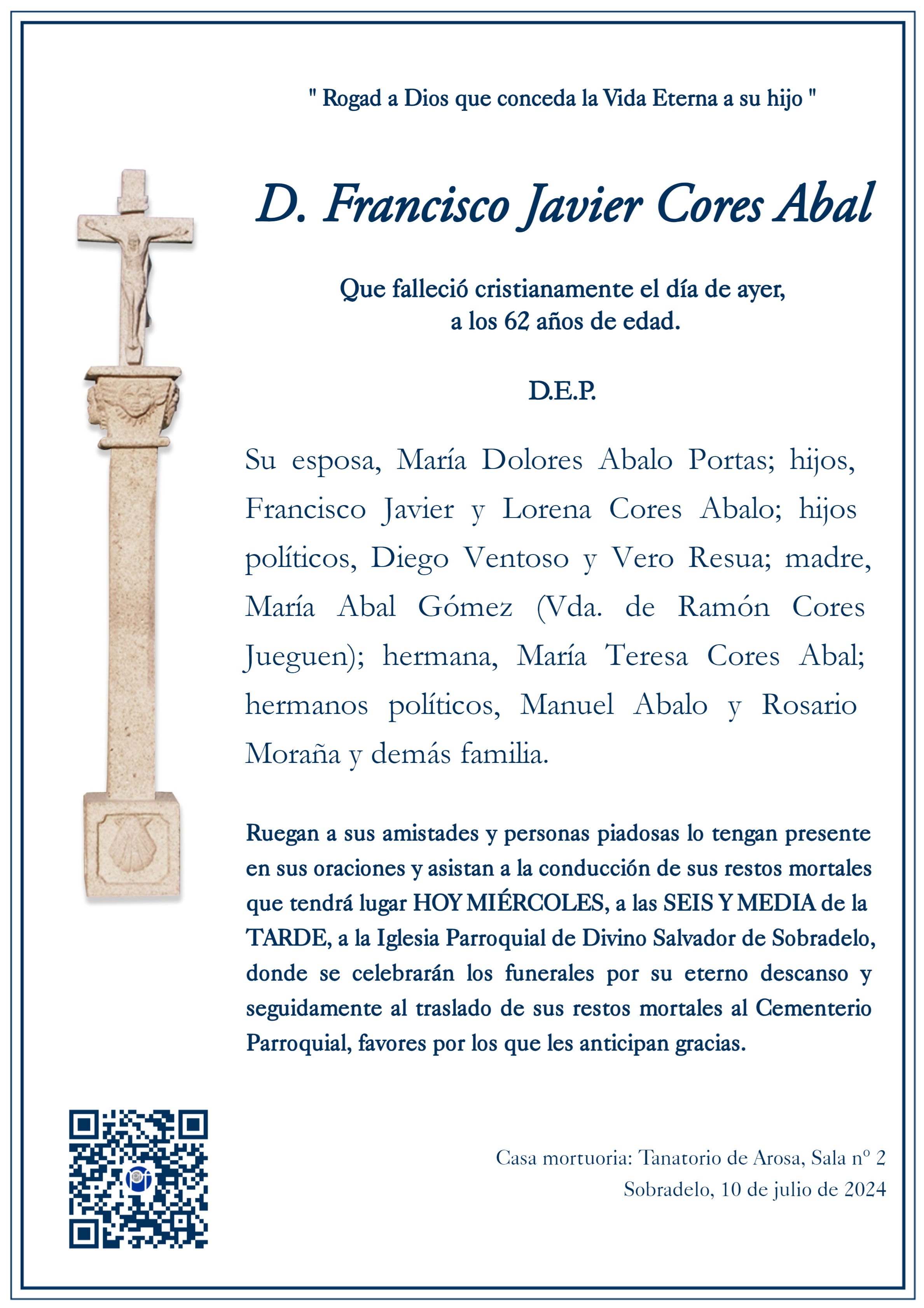 " Rogad a Dios que conceda la Vida Eterna a su hijo "

D. Francisco Javier Cores Abal

Que falleció cristianamente el día de ayer,
a los 62 años de edad.

D.E.P.

Su esposa, María Dolores Abalo Portas; hijos, Francisco Javier y Lorena Cores Abalo; hijos políticos, Diego Ventoso y Vero Resua; madre, María Abal Gómez (Vda. de Ramón Cores Jueguen); hermana, María Teresa Cores Abal; hermanos políticos, Manuel Abalo y Rosario Moraña y demás familia.

Ruegan a sus amistades y personas piadosas lo tengan presente en sus oraciones y asistan a la conducción de sus restos mortales que tendrá lugar HOY MIÉRCOLES, a las SEIS Y MEDIA de la TARDE, a la Iglesia Parroquial de Divino Salvador de Sobradelo, donde se celebrarán los funerales por su eterno descanso y seguidamente al traslado de sus restos mortales al Cementerio Parroquial, favores por los que les anticipan gracias.

Casa mortuoria: Tanatorio de Arosa, Sala nº 2
Sobradelo, 10 de julio de 2024